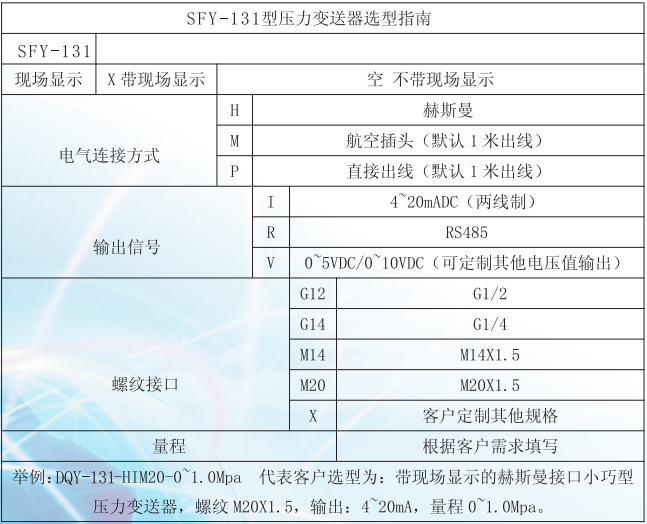 SFY-131型压力变送器选型指南

| SFY-131 | | | |
|---|---|---|---|
| 现场显示 | X 带现场显示 | 空 不带现场显示 | |
| 电气连接方式 | H | 赫斯曼 | |
| | M | 航空插头（默认 1 米出线） | |
| | P | 直接出线（默认 1 米出线） | |
| 输出信号 | I | 4~20mADC（两线制） | |
| | R | RS485 | |
| | V | 0~5VDC/0~10VDC（可定制其他电压值输出） | |
| 螺纹接口 | G12 | G1/2 | |
| | G14 | G1/4 | |
| | M14 | M14X1.5 | |
| | M20 | M20X1.5 | |
| | X | 客户定制其他规格 | |
| 量程 | | 根据客户需求填写 | |

举例：DQY-131-HIM20-0~1.0Mpa　代表客户选型为：带现场显示的赫斯曼接口小巧型压力变送器，螺纹 M20X1.5，输出：4~20mA，量程 0~1.0Mpa。